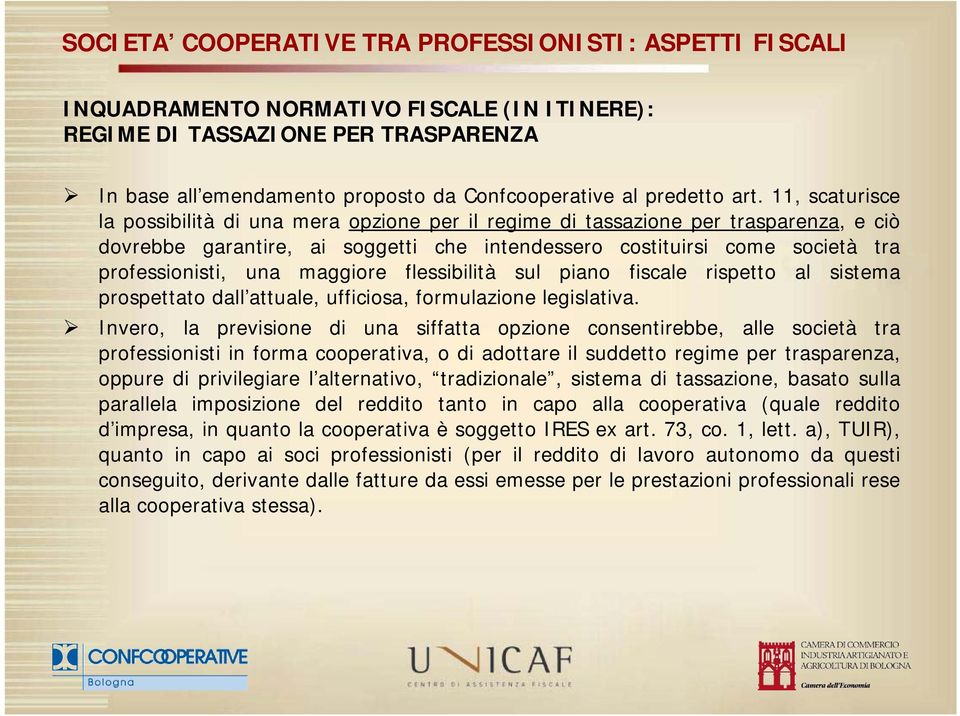 SOCIETA' COOPERATIVE TRA PROFESSIONISTI: ASPETTI FISCALI

INQUADRAMENTO NORMATIVO FISCALE (IN ITINERE): REGIME DI TASSAZIONE PER TRASPARENZA

➢ In base all'emendamento proposto da Confcooperative al predetto art. 11, scaturisce la possibilità di una mera opzione per il regime di tassazione per trasparenza, e ciò dovrebbe garantire, ai soggetti che intendessero costituirsi come società tra professionisti, una maggiore flessibilità sul piano fiscale rispetto al sistema prospettato dall'attuale, ufficiosa, formulazione legislativa.

➢ Invero, la previsione di una siffatta opzione consentirebbe, alle società tra professionisti in forma cooperativa, o di adottare il suddetto regime per trasparenza, oppure di privilegiare l'alternativo, "tradizionale", sistema di tassazione, basato sulla parallela imposizione del reddito tanto in capo alla cooperativa (quale reddito d'impresa, in quanto la cooperativa è soggetto IRES ex art. 73, co. 1, lett. a), TUIR), quanto in capo ai soci professionisti (per il reddito di lavoro autonomo da questi conseguito, derivante dalle fatture da essi emesse per le prestazioni professionali rese alla cooperativa stessa).

CONFCOOPERATIVE
Bologna

UNICAF
CENTRO DI ASSISTENZA FISCALE

CAMERA DI COMMERCIO INDUSTRIA ARTIGIANATO E AGRICOLTURA DI BOLOGNA
Camera dell'Economia